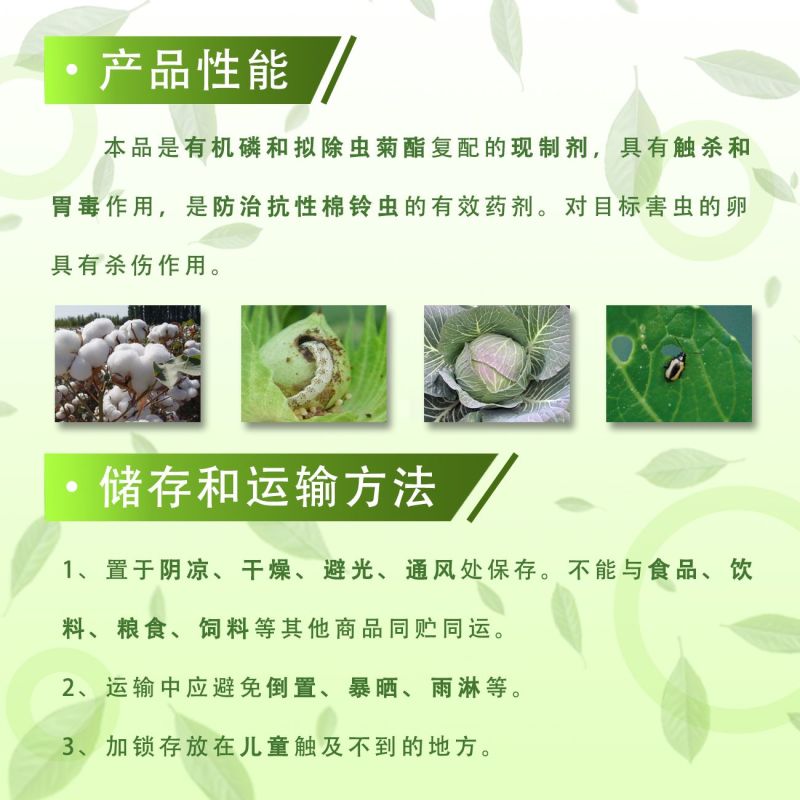 · 产品性能

本品是有机磷和拟除虫菊酯复配的现制剂，具有触杀和胃毒作用，是防治抗性棉铃虫的有效药剂。对目标害虫的卵具有杀伤作用。

· 储存和运输方法

1、置于阴凉、干燥、避光、通风处保存。不能与食品、饮料、粮食、饲料等其他商品同贮同运。

2、运输中应避免倒置、暴晒、雨淋等。

3、加锁存放在儿童触及不到的地方。